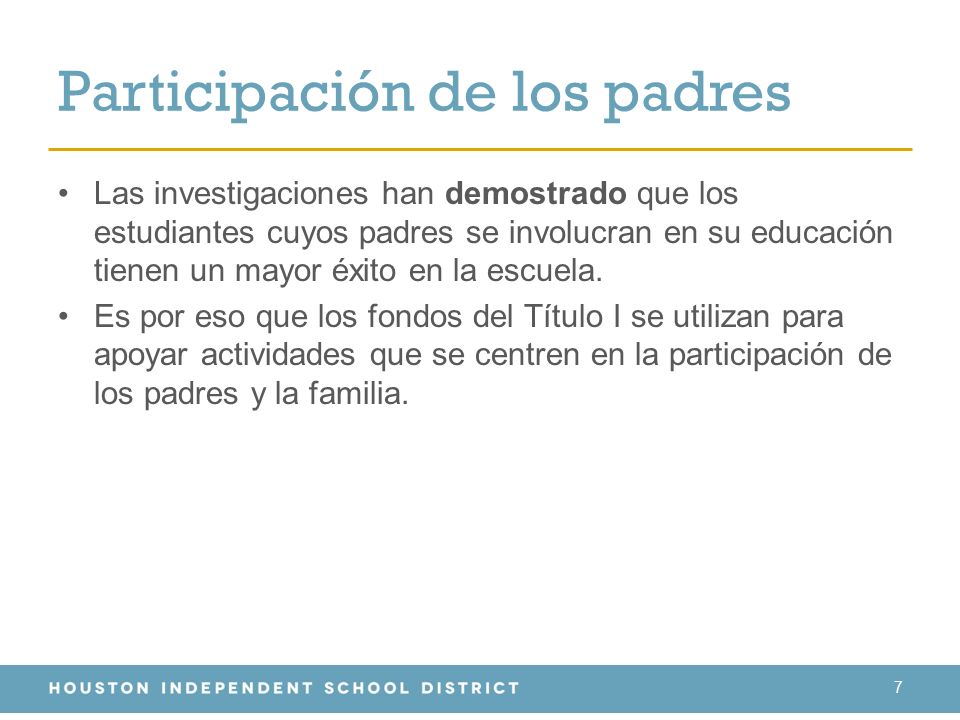 Participación de los padres

• Las investigaciones han **demostrado** que los estudiantes cuyos padres se involucran en su educación tienen un mayor éxito en la escuela.

• Es por eso que los fondos del Título I se utilizan para apoyar actividades que se centren en la participación de los padres y la familia.

HOUSTON INDEPENDENT SCHOOL DISTRICT

7